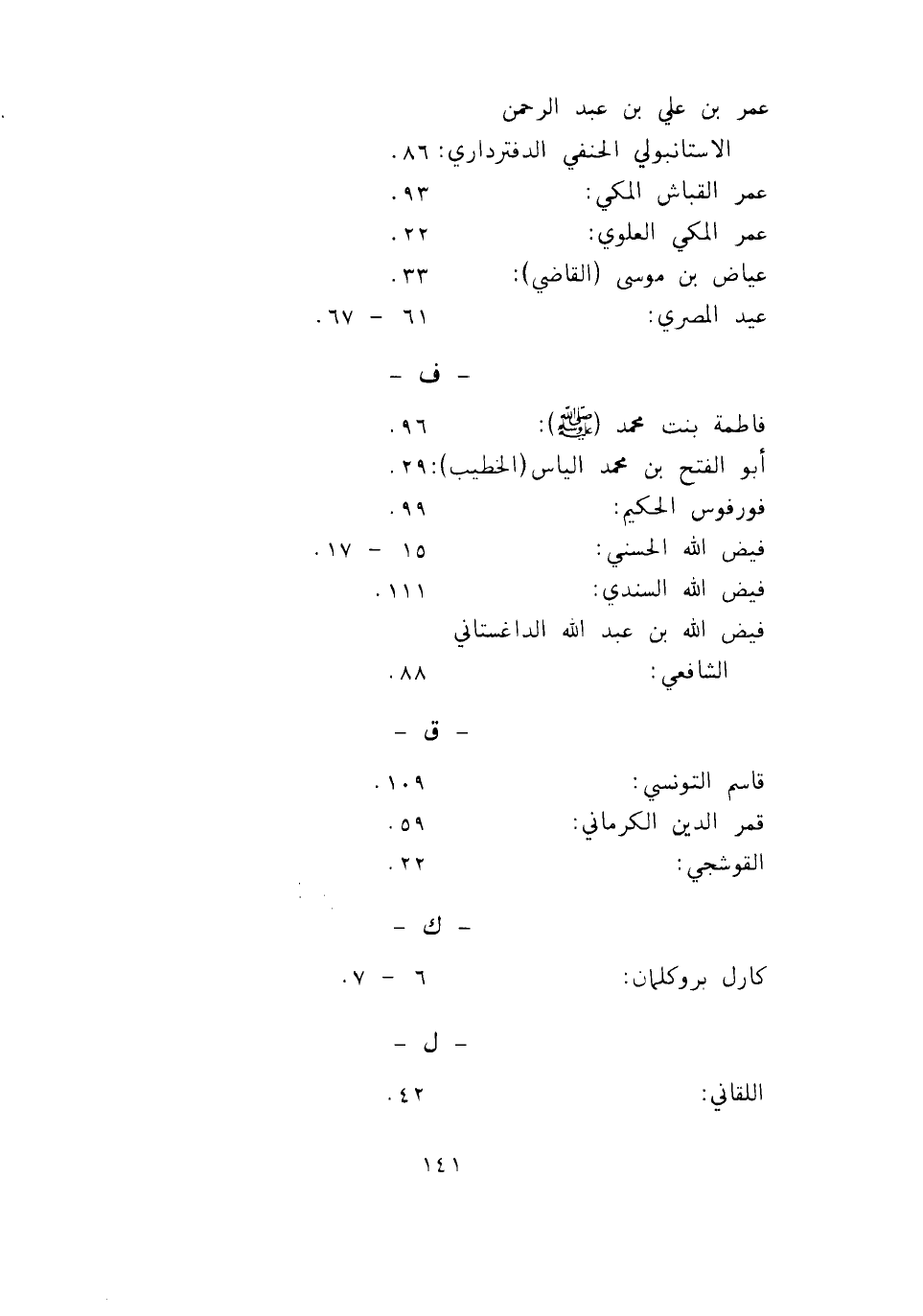 عمر بن علي بن عبد الرحمن
الاستانبولي الحنفي الدفترداري: ٨٦.
عمر القباش المكي: ٩٣.
عمر المكي العلوي: ٢٢.
عياض بن موسى (القاضي): ٣٣.
عيد المصري: ٦١ - ٦٧.

- ف -

فاطمة بنت محمد (ﷺ): ٩٦.
أبو الفتح بن محمد الياس (الخطيب): ٢٩.
فورفوس الحكيم: ٩٩.
فيض الله الحسني: ١٥ - ١٧.
فيض الله السندي: ١١١.
فيض الله بن عبد الله الداغستاني
الشافعي: ٨٨.

- ق -

قاسم التونسي: ١٠٩.
قمر الدين الكرماني: ٥٩.
القوشجي: ٢٢.

- ك -

كارل بروكلمان: ٦ - ٧.

- ل -

اللقاني: ٤٢.

١٤١